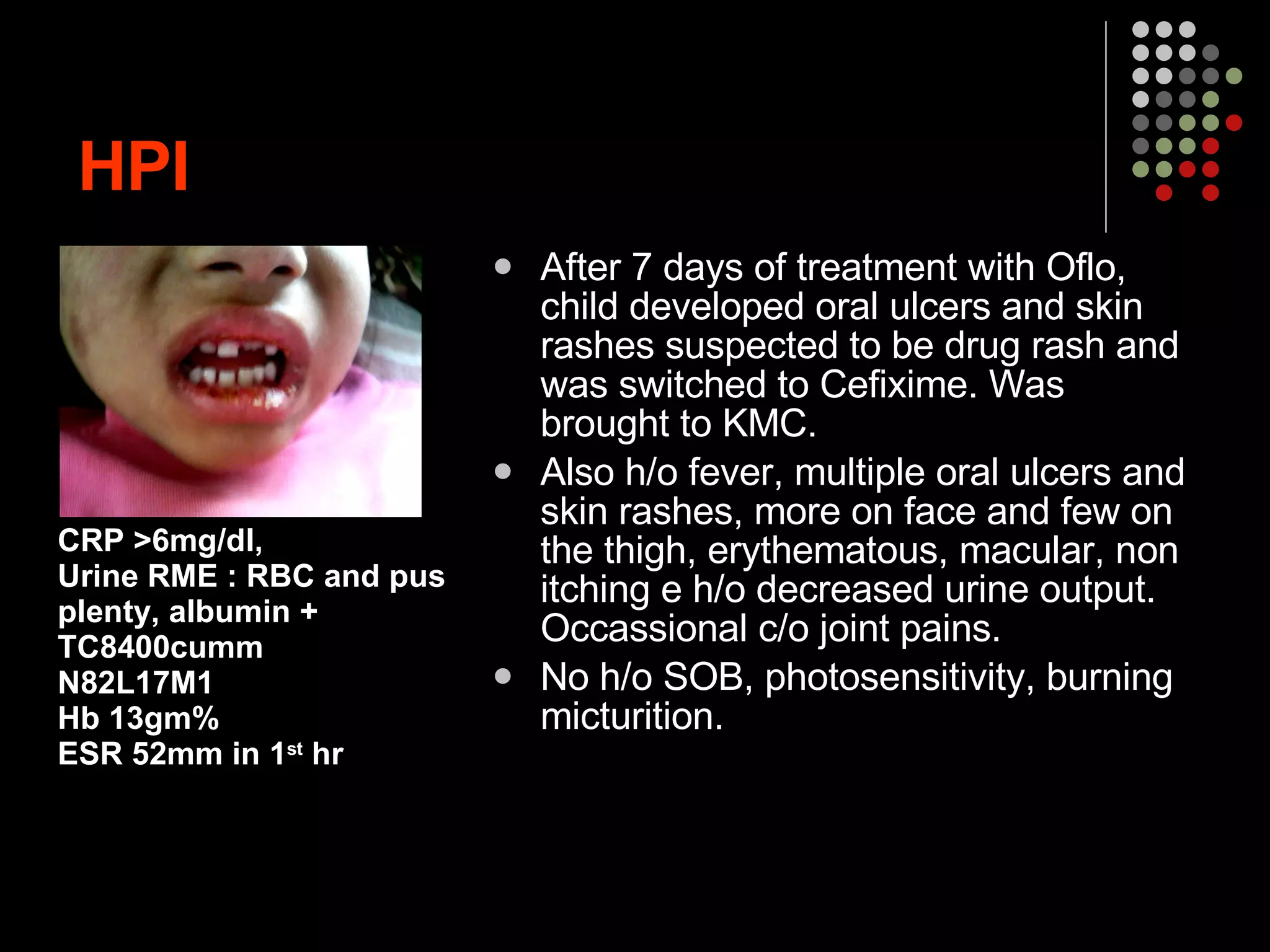 HPI

CRP >6mg/dl,
Urine RME : RBC and pus plenty, albumin +
TC8400cumm
N82L17M1
Hb 13gm%
ESR 52mm in 1$^{st}$ hr

- After 7 days of treatment with Oflo, child developed oral ulcers and skin rashes suspected to be drug rash and was switched to Cefixime. Was brought to KMC.
- Also h/o fever, multiple oral ulcers and skin rashes, more on face and few on the thigh, erythematous, macular, non itching e h/o decreased urine output. Occassional c/o joint pains.
- No h/o SOB, photosensitivity, burning micturition.